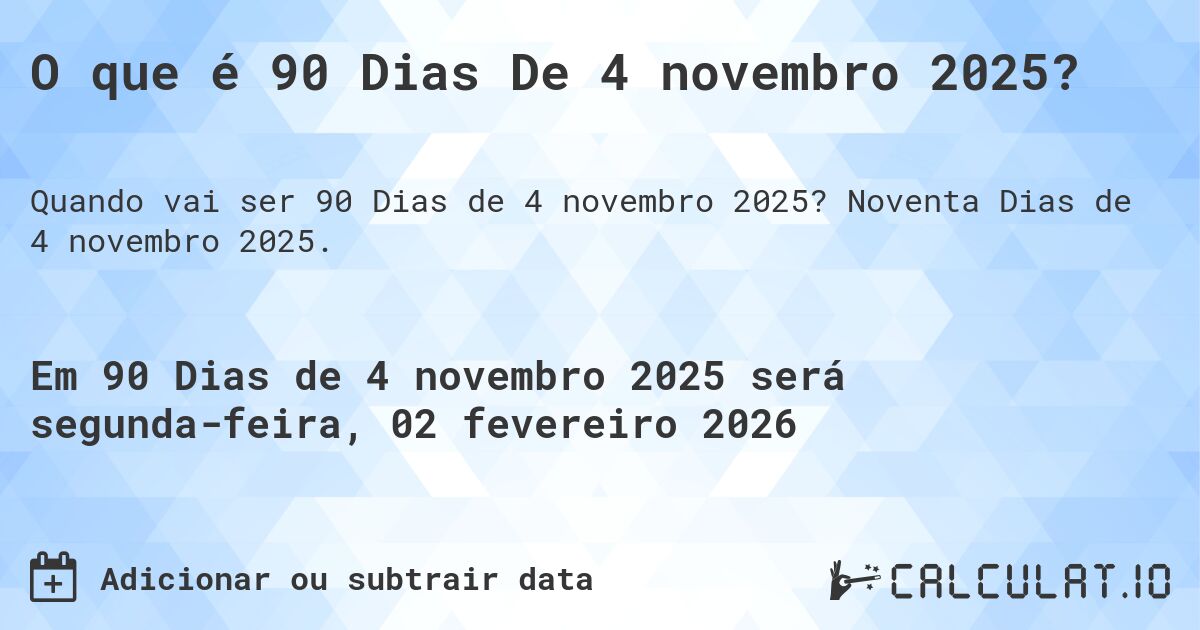 O que é 90 Dias De 4 novembro 2025?

Quando vai ser 90 Dias de 4 novembro 2025? Noventa Dias de 4 novembro 2025.

Em 90 Dias de 4 novembro 2025 será segunda-feira, 02 fevereiro 2026

Adicionar ou subtrair data

CALCULAT.IO